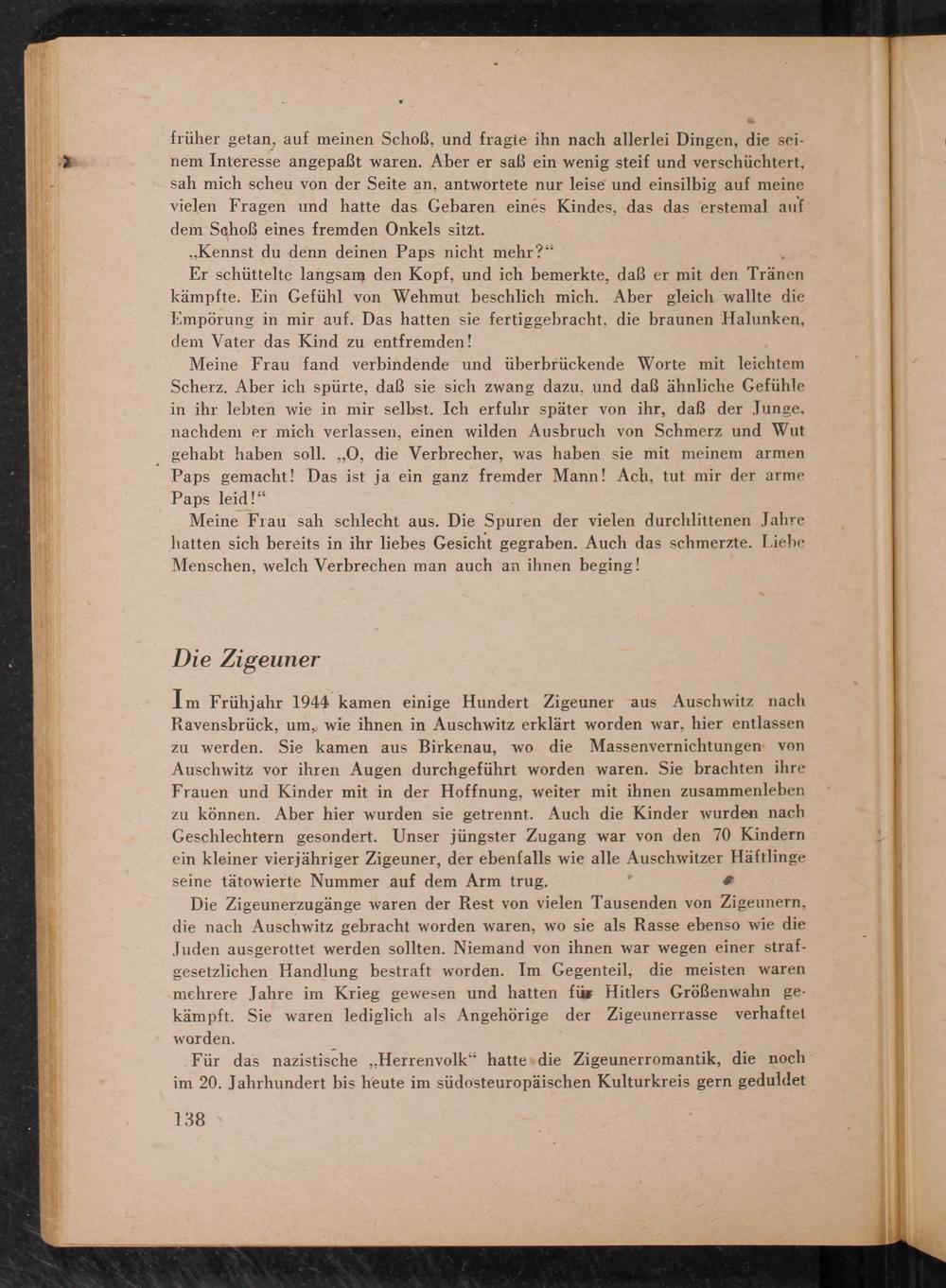 früher getan, auf meinen Schoß, und fragte ihn nach allerlei Dingen, die seinem Interesse angepaßt waren. Aber er saß ein wenig steif und verschüchtert, sah mich scheu von der Seite an, antwortete nur leise und einsilbig auf meine vielen Fragen und hatte das Gebaren eines Kindes, das das erstemal auf dem Schoß eines fremden Onkels sitzt.

„Kennst du denn deinen Paps nicht mehr?“

Er schüttelte langsam den Kopf, und ich bemerkte, daß er mit den Tränen kämpfte. Ein Gefühl von Wehmut beschlich mich. Aber gleich wallte die Empörung in mir auf. Das hatten sie fertiggebracht, die braunen Halunken, dem Vater das Kind zu entfremden!

Meine Frau fand verbindende und überbrückende Worte mit leichtem Scherz. Aber ich spürte, daß sie sich zwang dazu, und daß ähnliche Gefühle in ihr lebten wie in mir selbst. Ich erfuhr später von ihr, daß der Junge, nachdem er mich verlassen, einen wilden Ausbruch von Schmerz und Wut gehabt haben soll. „O, die Verbrecher, was haben sie mit meinem armen Paps gemacht! Das ist ja ein ganz fremder Mann! Ach, tut mir der arme Paps leid!“

Meine Frau sah schlecht aus. Die Spuren der vielen durchlittenen Jahre hatten sich bereits in ihr liebes Gesicht gegraben. Auch das schmerzte. Liebe Menschen, welch Verbrechen man auch an ihnen beging!

Die Zigeuner

Im Frühjahr 1944 kamen einige Hundert Zigeuner aus Auschwitz nach Ravensbrück, um, wie ihnen in Auschwitz erklärt worden war, hier entlassen zu werden. Sie kamen aus Birkenau, wo die Massenvernichtungen von Auschwitz vor ihren Augen durchgeführt worden waren. Sie brachten ihre Frauen und Kinder mit in der Hoffnung, weiter mit ihnen zusammenleben zu können. Aber hier wurden sie getrennt. Auch die Kinder wurden nach Geschlechtern gesondert. Unser jüngster Zugang war von den 70 Kindern ein kleiner vierjähriger Zigeuner, der ebenfalls wie alle Auschwitzer Häftlinge seine tätowierte Nummer auf dem Arm trug.

Die Zigeunerzugänge waren der Rest von vielen Tausenden von Zigeunern, die nach Auschwitz gebracht worden waren, wo sie als Rasse ebenso wie die Juden ausgerottet werden sollten. Niemand von ihnen war wegen einer strafgesetzlichen Handlung bestraft worden. Im Gegenteil, die meisten waren mehrere Jahre im Krieg gewesen und hatten für Hitlers Größenwahn gekämpft. Sie waren lediglich als Angehörige der Zigeunerrasse verhaftet worden.

Für das nazistische „Herrenvolk“ hatte die Zigeunerromantik, die noch im 20. Jahrhundert bis heute im südosteuropäischen Kulturkreis gern geduldet

138